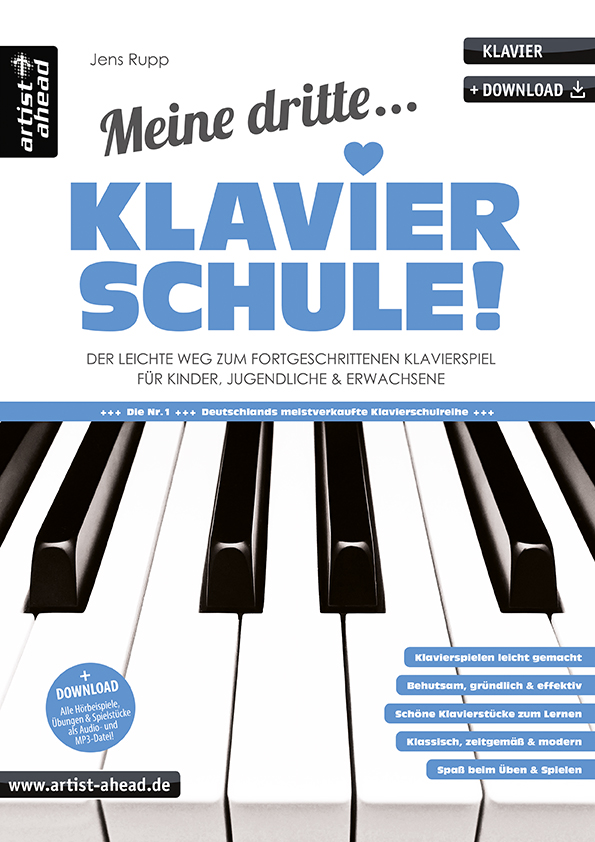 artist ahead

Jens Rupp

KLAVIER

+ DOWNLOAD

Meine dritte...

KLAVIER SCHULE!

DER LEICHTE WEG ZUM FORTGESCHRITTENEN KLAVIERSPIEL FÜR KINDER, JUGENDLICHE & ERWACHSENE

+++ Die Nr.1 +++ Deutschlands meistverkaufte Klavierschulreihe +++

+ DOWNLOAD Alle Hörbeispiele, Übungen & Spielstücke als Audio- und MP3-Datei!

Klavierspielen leicht gemacht

Behutsam, gründlich & effektiv

Schöne Klavierstücke zum Lernen

Klassisch, zeitgemäß & modern

Spaß beim Üben & Spielen

www.artist-ahead.de